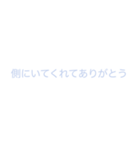 側にいてくれてありがとう